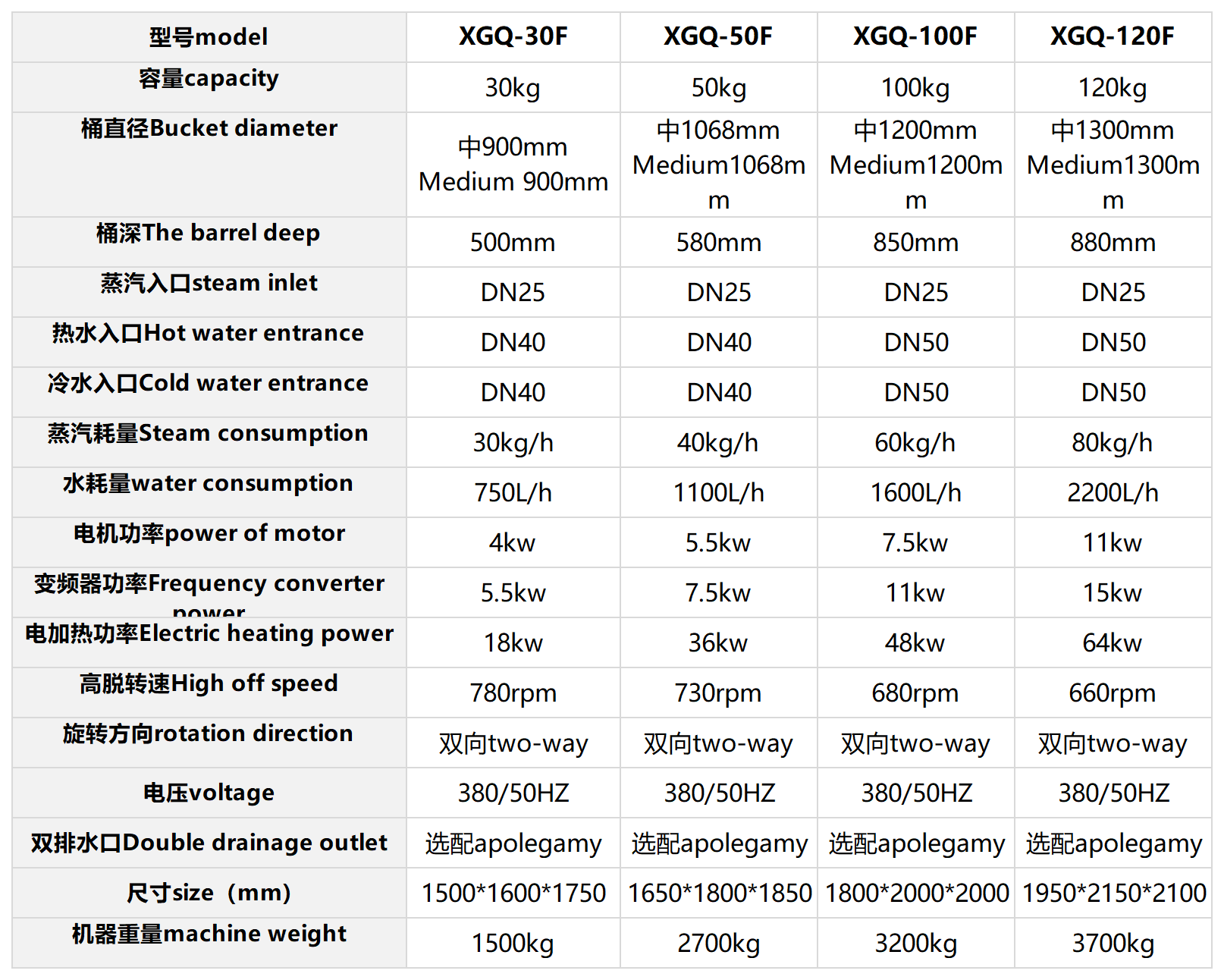 | 型号model | XGQ-30F | XGQ-50F | XGQ-100F | XGQ-120F |
|---|---|---|---|---|
| 容量capacity | 30kg | 50kg | 100kg | 120kg |
| 桶直径Bucket diameter | 中900mm Medium 900mm | 中1068mm Medium1068mm | 中1200mm Medium1200mm | 中1300mm Medium1300mm |
| 桶深The barrel deep | 500mm | 580mm | 850mm | 880mm |
| 蒸汽入口steam inlet | DN25 | DN25 | DN25 | DN25 |
| 热水入口Hot water entrance | DN40 | DN40 | DN50 | DN50 |
| 冷水入口Cold water entrance | DN40 | DN40 | DN50 | DN50 |
| 蒸汽耗量Steam consumption | 30kg/h | 40kg/h | 60kg/h | 80kg/h |
| 水耗量water consumption | 750L/h | 1100L/h | 1600L/h | 2200L/h |
| 电机功率power of motor | 4kw | 5.5kw | 7.5kw | 11kw |
| 变频器功率Frequency converter power | 5.5kw | 7.5kw | 11kw | 15kw |
| 电加热功率Electric heating power | 18kw | 36kw | 48kw | 64kw |
| 高脱转速High off speed | 780rpm | 730rpm | 680rpm | 660rpm |
| 旋转方向rotation direction | 双向two-way | 双向two-way | 双向two-way | 双向two-way |
| 电压voltage | 380/50HZ | 380/50HZ | 380/50HZ | 380/50HZ |
| 双排水口Double drainage outlet | 选配apolegamy | 选配apolegamy | 选配apolegamy | 选配apolegamy |
| 尺寸size（mm) | 1500*1600*1750 | 1650*1800*1850 | 1800*2000*2000 | 1950*2150*2100 |
| 机器重量machine weight | 1500kg | 2700kg | 3200kg | 3700kg |